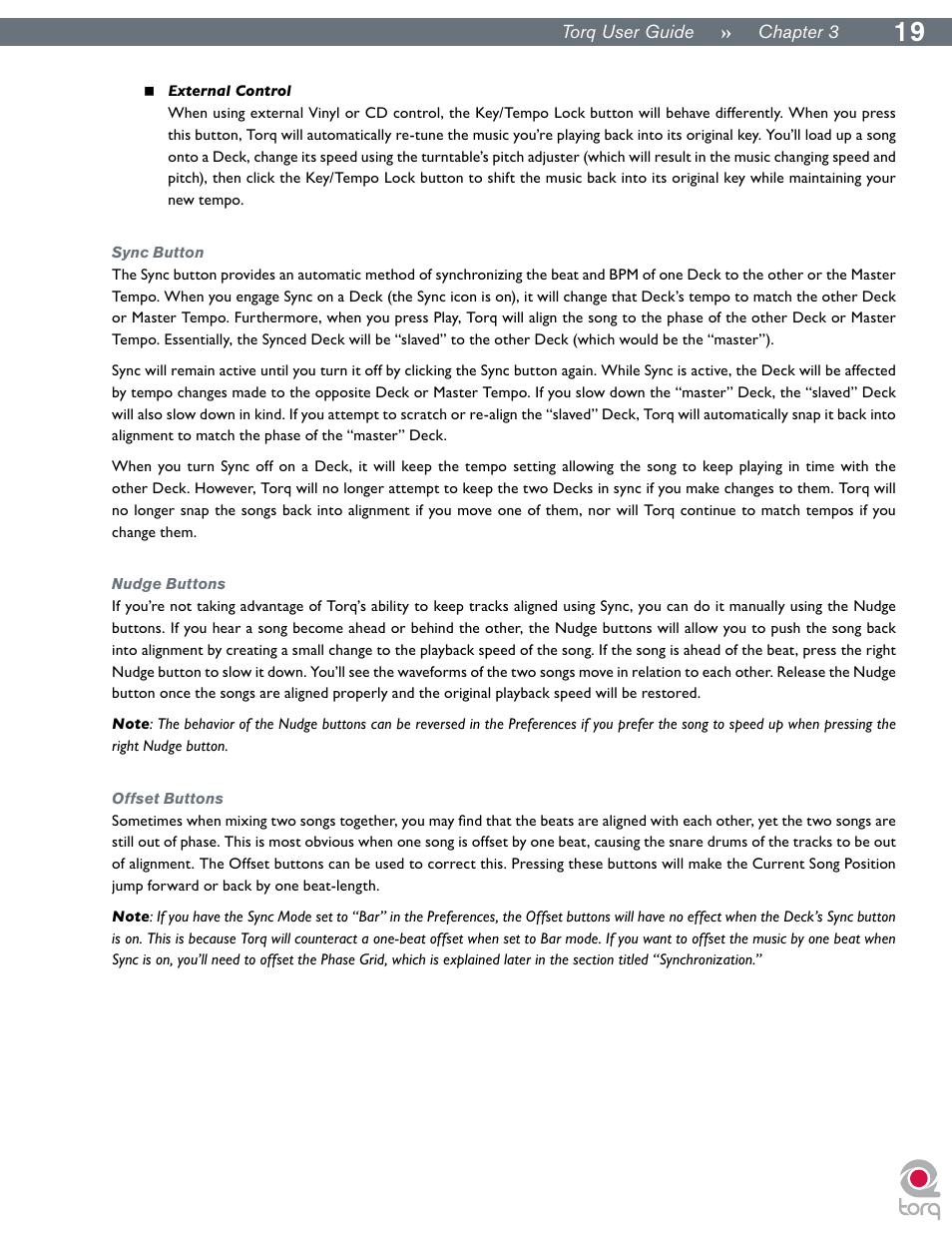 Torq User Guide » Chapter 3 19

■ External Control
When using external Vinyl or CD control, the Key/Tempo Lock button will behave differently. When you press this button, Torq will automatically re-tune the music you're playing back into its original key. You'll load up a song onto a Deck, change its speed using the turntable's pitch adjuster (which will result in the music changing speed and pitch), then click the Key/Tempo Lock button to shift the music back into its original key while maintaining your new tempo.

Sync Button
The Sync button provides an automatic method of synchronizing the beat and BPM of one Deck to the other or the Master Tempo. When you engage Sync on a Deck (the Sync icon is on), it will change that Deck's tempo to match the other Deck or Master Tempo. Furthermore, when you press Play, Torq will align the song to the phase of the other Deck or Master Tempo. Essentially, the Synced Deck will be "slaved" to the other Deck (which would be the "master").

Sync will remain active until you turn it off by clicking the Sync button again. While Sync is active, the Deck will be affected by tempo changes made to the opposite Deck or Master Tempo. If you slow down the "master" Deck, the "slaved" Deck will also slow down in kind. If you attempt to scratch or re-align the "slaved" Deck, Torq will automatically snap it back into alignment to match the phase of the "master" Deck.

When you turn Sync off on a Deck, it will keep the tempo setting allowing the song to keep playing in time with the other Deck. However, Torq will no longer attempt to keep the two Decks in sync if you make changes to them. Torq will no longer snap the songs back into alignment if you move one of them, nor will Torq continue to match tempos if you change them.

Nudge Buttons
If you're not taking advantage of Torq's ability to keep tracks aligned using Sync, you can do it manually using the Nudge buttons. If you hear a song become ahead or behind the other, the Nudge buttons will allow you to push the song back into alignment by creating a small change to the playback speed of the song. If the song is ahead of the beat, press the right Nudge button to slow it down. You'll see the waveforms of the two songs move in relation to each other. Release the Nudge button once the songs are aligned properly and the original playback speed will be restored.

Note: The behavior of the Nudge buttons can be reversed in the Preferences if you prefer the song to speed up when pressing the right Nudge button.

Offset Buttons
Sometimes when mixing two songs together, you may find that the beats are aligned with each other, yet the two songs are still out of phase. This is most obvious when one song is offset by one beat, causing the snare drums of the tracks to be out of alignment. The Offset buttons can be used to correct this. Pressing these buttons will make the Current Song Position jump forward or back by one beat-length.

Note: If you have the Sync Mode set to "Bar" in the Preferences, the Offset buttons will have no effect when the Deck's Sync button is on. This is because Torq will counteract a one-beat offset when set to Bar mode. If you want to offset the music by one beat when Sync is on, you'll need to offset the Phase Grid, which is explained later in the section titled "Synchronization."

torq